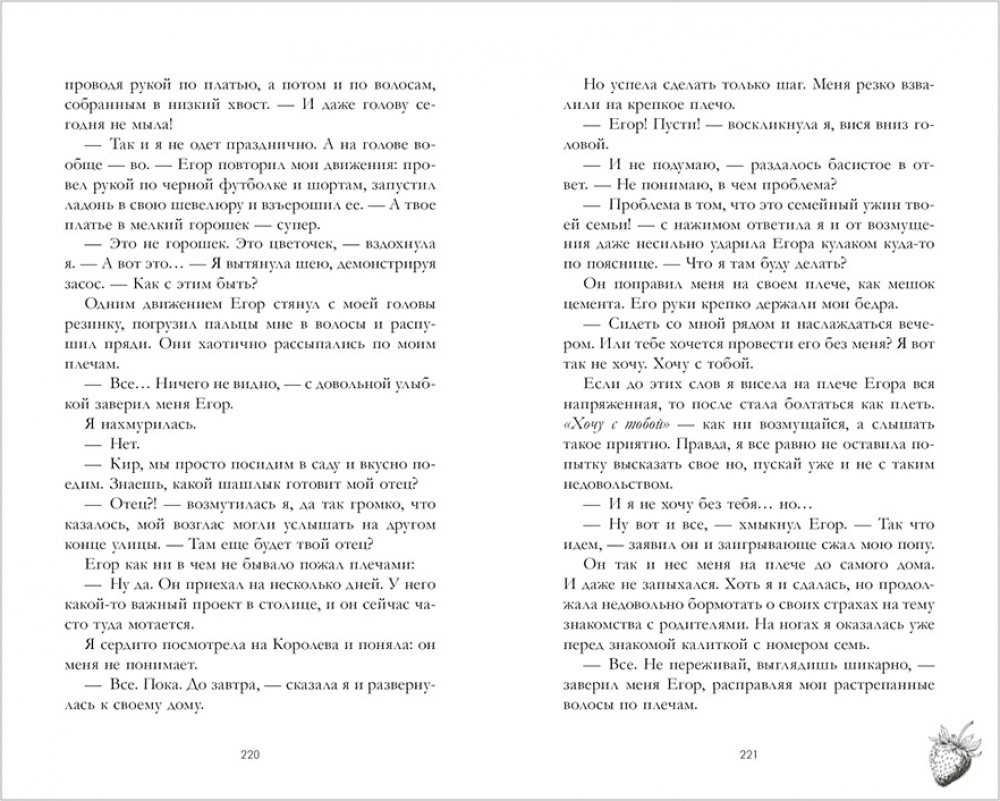 проводя рукой по платью, а потом и по волосам, собранным в низкий хвост. — И даже голову сегодня не мыла!

— Так и я не одет празднично. А на голове вообще — во. — Егор повторил мои движения: провел рукой по черной футболке и шортам, запустил ладонь в свою шевелюру и взъерошил ее. — А твое платье в мелкий горошек — супер.

— Это не горошек. Это цветочек, — вздохнула я. — А вот это… — Я вытянула шею, демонстрируя засос. — Как с этим быть?

Одним движением Егор стянул с моей головы резинку, погрузил пальцы мне в волосы и распушил пряди. Они хаотично рассыпались по моим плечам.

— Все… Ничего не видно, — с довольной улыбкой заверил меня Егор.

Я нахмурилась.

— Нет.

— Кир, мы просто посидим в саду и вкусно поедим. Знаешь, какой шашлык готовит мой отец?

— Отец?! — возмутилась я, да так громко, что казалось, мой возглас могли услышать на другом конце улицы. — Там еще будет твой отец?

Егор как ни в чем не бывало пожал плечами:

— Ну да. Он приехал на несколько дней. У него какой-то важный проект в столице, и он сейчас часто туда мотается.

Я сердито посмотрела на Королева и поняла: он меня не понимает.

— Все. Пока. До завтра, — сказала я и развернулась к своему дому.

220

Но успела сделать только шаг. Меня резко взвалили на крепкое плечо.

— Егор! Пусти! — воскликнула я, вися вниз головой.

— И не подумаю, — раздалось басистое в ответ. — Не понимаю, в чем проблема?

— Проблема в том, что это семейный ужин твоей семьи! — с нажимом ответила я и от возмущения даже несильно ударила Егора кулаком куда-то по пояснице. — Что я там буду делать?

Он поправил меня на своем плече, как мешок цемента. Его руки крепко держали мои бедра.

— Сидеть со мной рядом и наслаждаться вечером. Или тебе хочется провести его без меня? Я вот так не хочу. Хочу с тобой.

Если до этих слов я висела на плече Егора вся напряженная, то после стала болтаться как плеть. «Хочу с тобой» — как ни возмущайся, а слышать такое приятно. Правда, я все равно не оставила попытку высказать свое но, пускай уже и не с таким недовольством.

— И я не хочу без тебя… но…

— Ну вот и все, — хмыкнул Егор. — Так что идем, — заявил он и заигрывающе сжал мою попу.

Он так и нес меня на плече до самого дома. И даже не запыхался. Хоть я и сдалась, но продолжала недовольно бормотать о своих страхах на тему знакомства с родителями. На ногах я оказалась уже перед знакомой калиткой с номером семь.

— Все. Не переживай, выглядишь шикарно, — заверил меня Егор, расправляя мои растрепанные волосы по плечам.

221